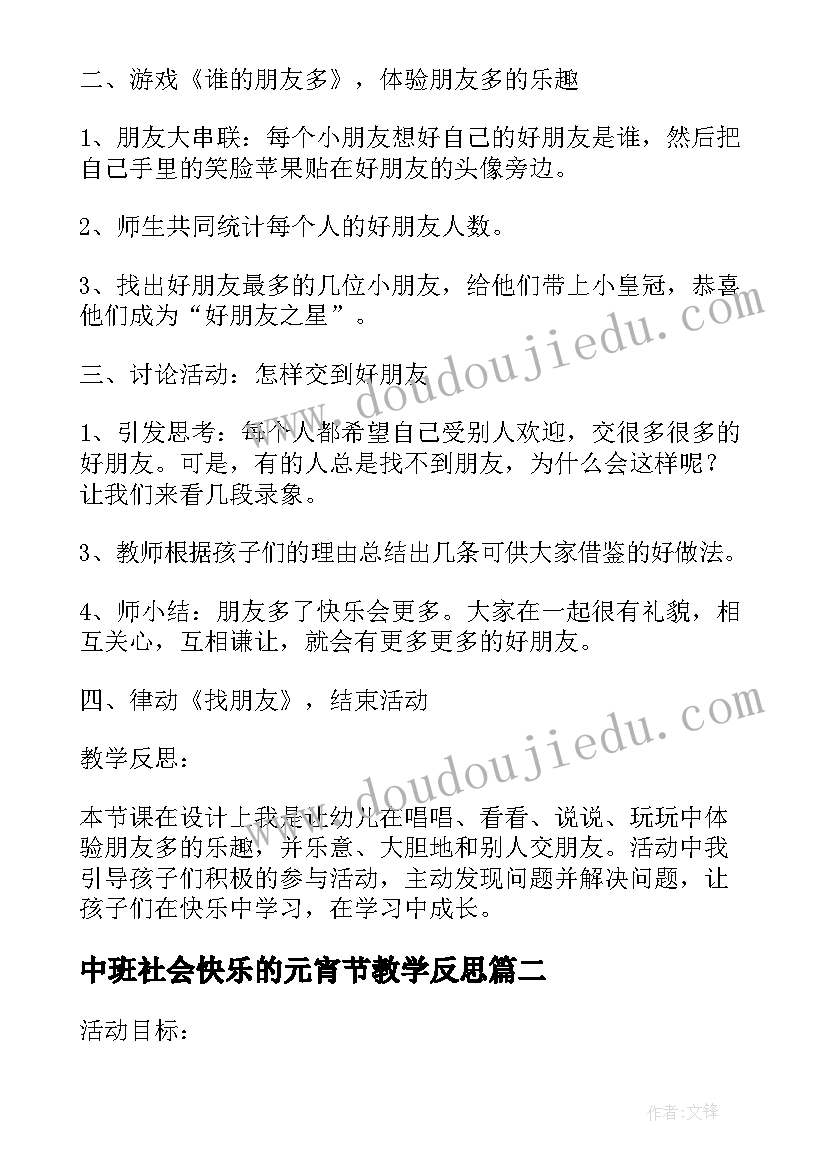 二、游戏《谁的朋友多》，体验朋友多的乐趣

1、朋友大串联：每个小朋友想好自己的好朋友是谁，然后把自己手里的笑脸苹果贴在好朋友的头像旁边。

2、师生共同统计每个人的好朋友人数。

3、找出好朋友最多的几位小朋友，给他们带上小皇冠，恭喜他们成为“好朋友之星”。

三、讨论活动：怎样交到好朋友

1、引发思考：每个人都希望自己受别人欢迎，交很多很多的好朋友。可是，有的人总是找不到朋友，为什么会这样呢？让我们来看几段录象。

3、教师根据孩子们的理由总结出几条可供大家借鉴的好做法。

4、师小结：朋友多了快乐会更多。大家在一起很有礼貌，相互关心，互相谦让，就会有更多更多的好朋友。

四、律动《找朋友》，结束活动

教学反思：

本节课在设计上我是让幼儿在唱唱、看看、说说、玩玩中体验朋友多的乐趣，并乐意、大胆地和别人交朋友。活动中我引导孩子们积极的参与活动，主动发现问题并解决问题，让孩子们在快乐中学习，在学习中成长。

中班社会快乐的元宵节教学反思篇二

活动目标：

www.doudoujiedu.com

www.doudoujiedu.com

作者:文锋